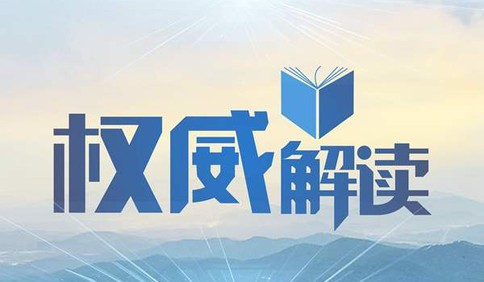 权威解读